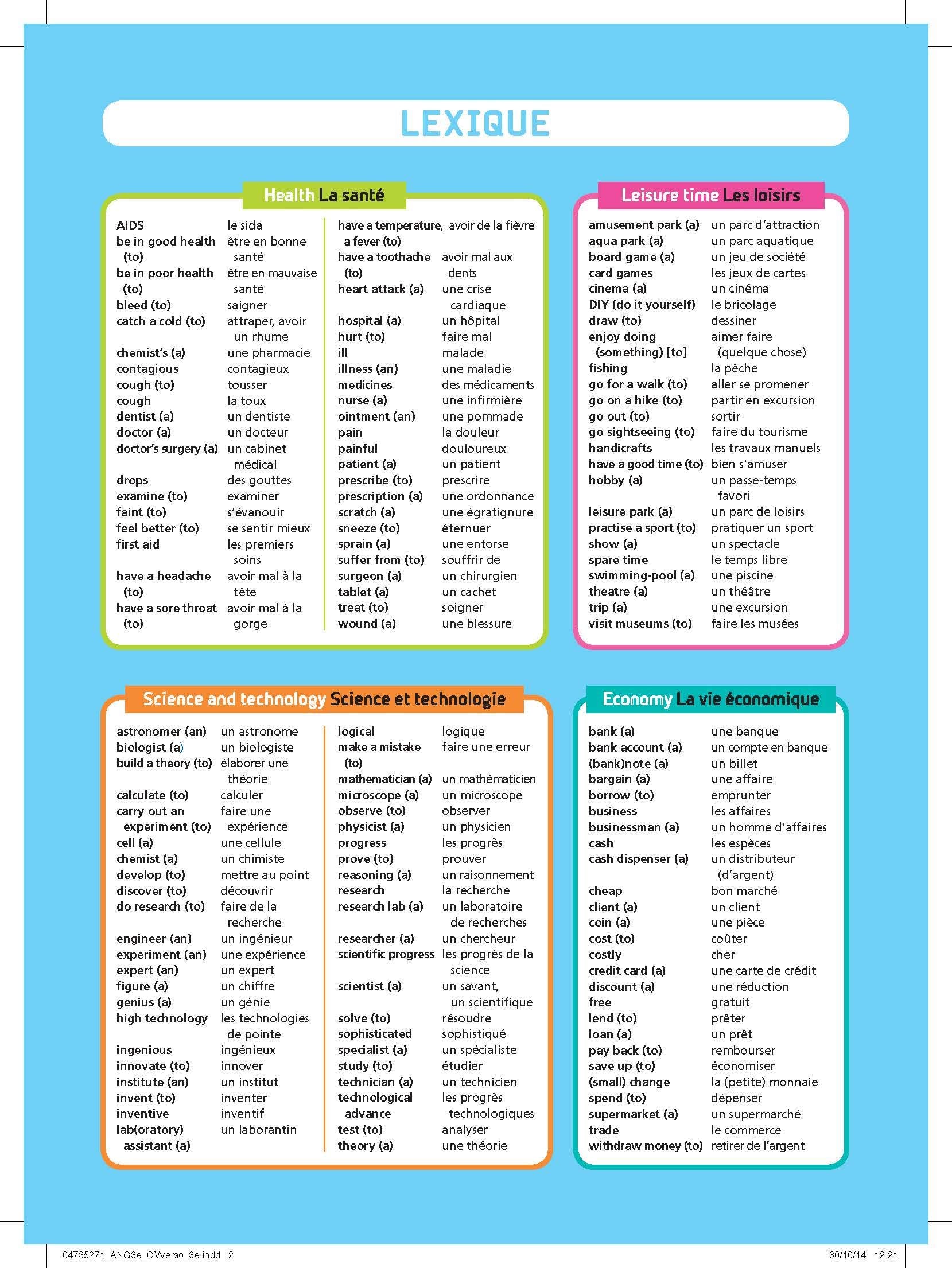 LEXIQUE

Health La santé

| | |
|---|---|
| AIDS | le sida |
| be in good health (to) | être en bonne santé |
| be in poor health (to) | être en mauvaise santé |
| bleed (to) | saigner |
| catch a cold (to) | attraper, avoir un rhume |
| chemist's (a) | une pharmacie |
| contagious | contagieux |
| cough (to) | tousser |
| cough | la toux |
| dentist (a) | un dentiste |
| doctor (a) | un docteur |
| doctor's surgery (a) | un cabinet médical |
| drops | des gouttes |
| examine (to) | examiner |
| faint (to) | s'évanouir |
| feel better (to) | se sentir mieux |
| first aid | les premiers soins |
| have a headache (to) | avoir mal à la tête |
| have a sore throat (to) | avoir mal à la gorge |
| have a temperature, a fever (to) | avoir de la fièvre |
| have a toothache (to) | avoir mal aux dents |
| heart attack (a) | une crise cardiaque |
| hospital (a) | un hôpital |
| hurt (to) | faire mal |
| ill | malade |
| illness (an) | une maladie |
| medicines | des médicaments |
| nurse (a) | une infirmière |
| ointment (an) | une pommade |
| pain | la douleur |
| painful | douloureux |
| patient (a) | un patient |
| prescribe (to) | prescrire |
| prescription (a) | une ordonnance |
| scratch (a) | une égratignure |
| sneeze (to) | éternuer |
| sprain (a) | une entorse |
| suffer from (to) | souffrir de |
| surgeon (a) | un chirurgien |
| tablet (a) | un cachet |
| treat (to) | soigner |
| wound (a) | une blessure |

Leisure time Les loisirs

| | |
|---|---|
| amusement park (a) | un parc d'attraction |
| aqua park (a) | un parc aquatique |
| board game (a) | un jeu de société |
| card games | les jeux de cartes |
| cinema (a) | un cinéma |
| DIY (do it yourself) | le bricolage |
| draw (to) | dessiner |
| enjoy doing (something) [to] | aimer faire (quelque chose) |
| fishing | la pêche |
| go for a walk (to) | aller se promener |
| go on a hike (to) | partir en excursion |
| go out (to) | sortir |
| go sightseeing (to) | faire du tourisme |
| handicrafts | les travaux manuels |
| have a good time (to) | bien s'amuser |
| hobby (a) | un passe-temps favori |
| leisure park (a) | un parc de loisirs |
| practise a sport (to) | pratiquer un sport |
| show (a) | un spectacle |
| spare time | le temps libre |
| swimming-pool (a) | une piscine |
| theatre (a) | un théâtre |
| trip (a) | une excursion |
| visit museums (to) | faire les musées |

Science and technology Science et technologie

| | |
|---|---|
| astronomer (an) | un astronome |
| biologist (a) | un biologiste |
| build a theory (to) | élaborer une théorie |
| calculate (to) | calculer |
| carry out an experiment (to) | faire une expérience |
| cell (a) | une cellule |
| chemist (a) | un chimiste |
| develop (to) | mettre au point |
| discover (to) | découvrir |
| do research (to) | faire de la recherche |
| engineer (an) | un ingénieur |
| experiment (an) | une expérience |
| expert (an) | un expert |
| figure (a) | un chiffre |
| genius (a) | un génie |
| high technology | les technologies de pointe |
| ingenious | ingénieux |
| innovate (to) | innover |
| institute (an) | un institut |
| invent (to) | inventer |
| inventive | inventif |
| lab(oratory) assistant (a) | un laborantin |
| logical | logique |
| make a mistake (to) | faire une erreur |
| mathematician (a) | un mathématicien |
| microscope (a) | un microscope |
| observe (to) | observer |
| physicist (a) | un physicien |
| progress | les progrès |
| prove (to) | prouver |
| reasoning (a) | un raisonnement |
| research | la recherche |
| research lab (a) | un laboratoire de recherches |
| researcher (a) | un chercheur |
| scientific progress | les progrès de la science |
| scientist (a) | un savant, un scientifique |
| solve (to) | résoudre |
| sophisticated | sophistiqué |
| specialist (a) | un spécialiste |
| study (to) | étudier |
| technician (a) | un technicien |
| technological advance | les progrès technologiques |
| test (to) | analyser |
| theory (a) | une théorie |

Economy La vie économique

| | |
|---|---|
| bank (a) | une banque |
| bank account (a) | un compte en banque |
| (bank)note (a) | un billet |
| bargain (a) | une affaire |
| borrow (to) | emprunter |
| business | les affaires |
| businessman (a) | un homme d'affaires |
| cash | les espèces |
| cash dispenser (a) | un distributeur (d'argent) |
| cheap | bon marché |
| client (a) | un client |
| coin (a) | une pièce |
| cost (to) | coûter |
| costly | cher |
| credit card (a) | une carte de crédit |
| discount (a) | une réduction |
| free | gratuit |
| lend (to) | prêter |
| loan (a) | un prêt |
| pay back (to) | rembourser |
| save up (to) | économiser |
| (small) change | la (petite) monnaie |
| spend (to) | dépenser |
| supermarket (a) | un supermarché |
| trade | le commerce |
| withdraw money (to) | retirer de l'argent |

04735271_ANG3e_CVverso_3e.indd 2 30/10/14 12:21